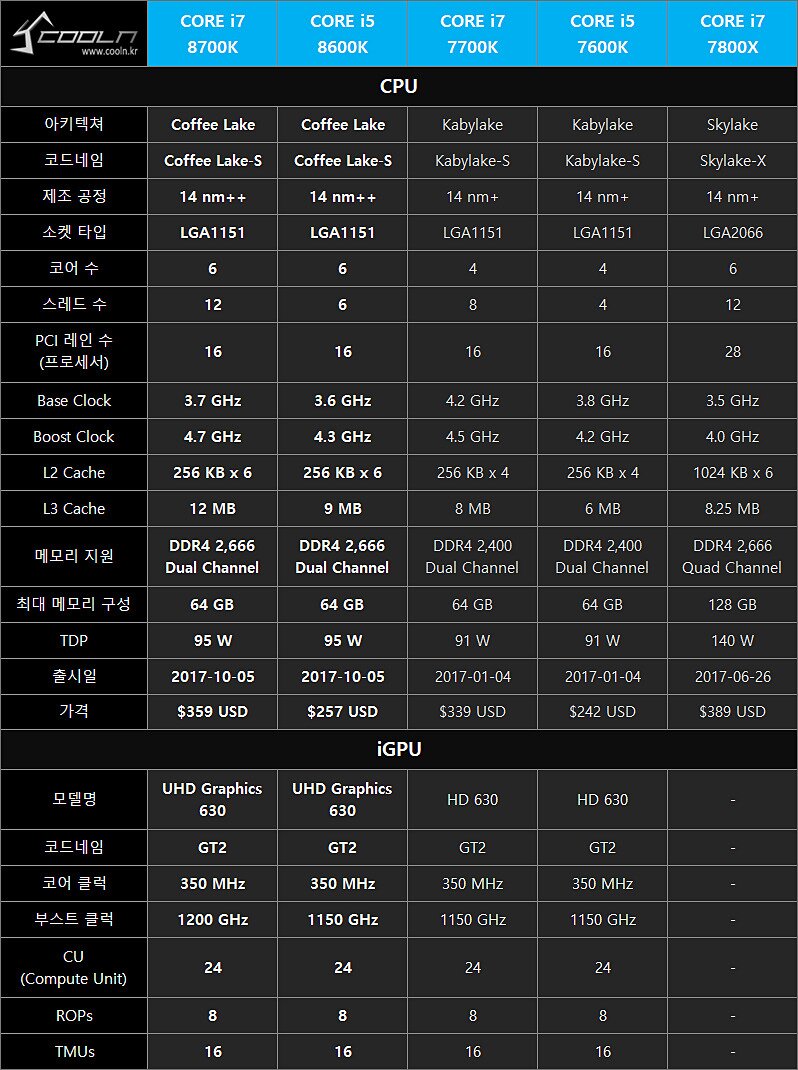 | COOLN www.cooln.kr | CORE i7 8700K | CORE i5 8600K | CORE i7 7700K | CORE i5 7600K | CORE i7 7800X |
|---|---|---|---|---|---|
| CPU | | | | | |
| 아키텍쳐 | Coffee Lake | Coffee Lake | Kabylake | Kabylake | Skylake |
| 코드네임 | Coffee Lake-S | Coffee Lake-S | Kabylake-S | Kabylake-S | Skylake-X |
| 제조 공정 | 14 nm++ | 14 nm++ | 14 nm+ | 14 nm+ | 14 nm+ |
| 소켓 타입 | LGA1151 | LGA1151 | LGA1151 | LGA1151 | LGA2066 |
| 코어 수 | 6 | 6 | 4 | 4 | 6 |
| 스레드 수 | 12 | 6 | 8 | 4 | 12 |
| PCI 레인 수 (프로세서) | 16 | 16 | 16 | 16 | 28 |
| Base Clock | 3.7 GHz | 3.6 GHz | 4.2 GHz | 3.8 GHz | 3.5 GHz |
| Boost Clock | 4.7 GHz | 4.3 GHz | 4.5 GHz | 4.2 GHz | 4.0 GHz |
| L2 Cache | 256 KB x 6 | 256 KB x 6 | 256 KB x 4 | 256 KB x 4 | 1024 KB x 6 |
| L3 Cache | 12 MB | 9 MB | 8 MB | 6 MB | 8.25 MB |
| 메모리 지원 | DDR4 2,666 Dual Channel | DDR4 2,666 Dual Channel | DDR4 2,400 Dual Channel | DDR4 2,400 Dual Channel | DDR4 2,666 Quad Channel |
| 최대 메모리 구성 | 64 GB | 64 GB | 64 GB | 64 GB | 128 GB |
| TDP | 95 W | 95 W | 91 W | 91 W | 140 W |
| 출시일 | 2017-10-05 | 2017-10-05 | 2017-01-04 | 2017-01-04 | 2017-06-26 |
| 가격 | $359 USD | $257 USD | $339 USD | $242 USD | $389 USD |
| iGPU | | | | | |
| 모델명 | UHD Graphics 630 | UHD Graphics 630 | HD 630 | HD 630 | - |
| 코드네임 | GT2 | GT2 | GT2 | GT2 | - |
| 코어 클럭 | 350 MHz | 350 MHz | 350 MHz | 350 MHz | - |
| 부스트 클럭 | 1200 GHz | 1150 GHz | 1150 GHz | 1150 GHz | - |
| CU (Compute Unit) | 24 | 24 | 24 | 24 | - |
| ROPs | 8 | 8 | 8 | 8 | - |
| TMUs | 16 | 16 | 16 | 16 | - |